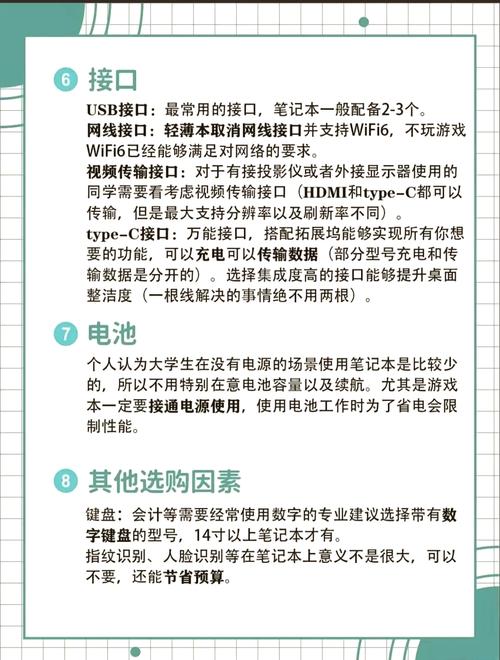 6 接口

USB接口：最常用的接口，笔记本一般配备2-3个。
网线接口：轻薄本取消网线接口并支持WiFi6，不玩游戏WiFi6已经能够满足对网络的要求。
视频传输接口：对于有接投影仪或者外接显示器使用的同学需要看考虑视频传输接口（HDMI和type-C都可以传输，但是最大支持分辨率以及刷新率不同）。
type-C接口：万能接口，搭配拓展坞能够实现所有你想要的功能，可以充电可以传输数据（部分型号充电和传输数据是分开的）。选择集成度高的接口能够提升桌面整洁度（一根线解决的事情绝不用两根）。

7 电池

个人认为大学生在没有电源的场景使用笔记本是比较少的，所以不用特别在意电池容量以及续航。尤其是游戏本一定要接通电源使用，使用电池工作时为了省电会限制性能。

8 其他选购因素

键盘：会计等需要经常使用数字的专业建议选择带有数字键盘的型号，14寸以上笔记本才有。
指纹识别、人脸识别等在笔记本上意义不是很大，可以不要，还能节省预算。